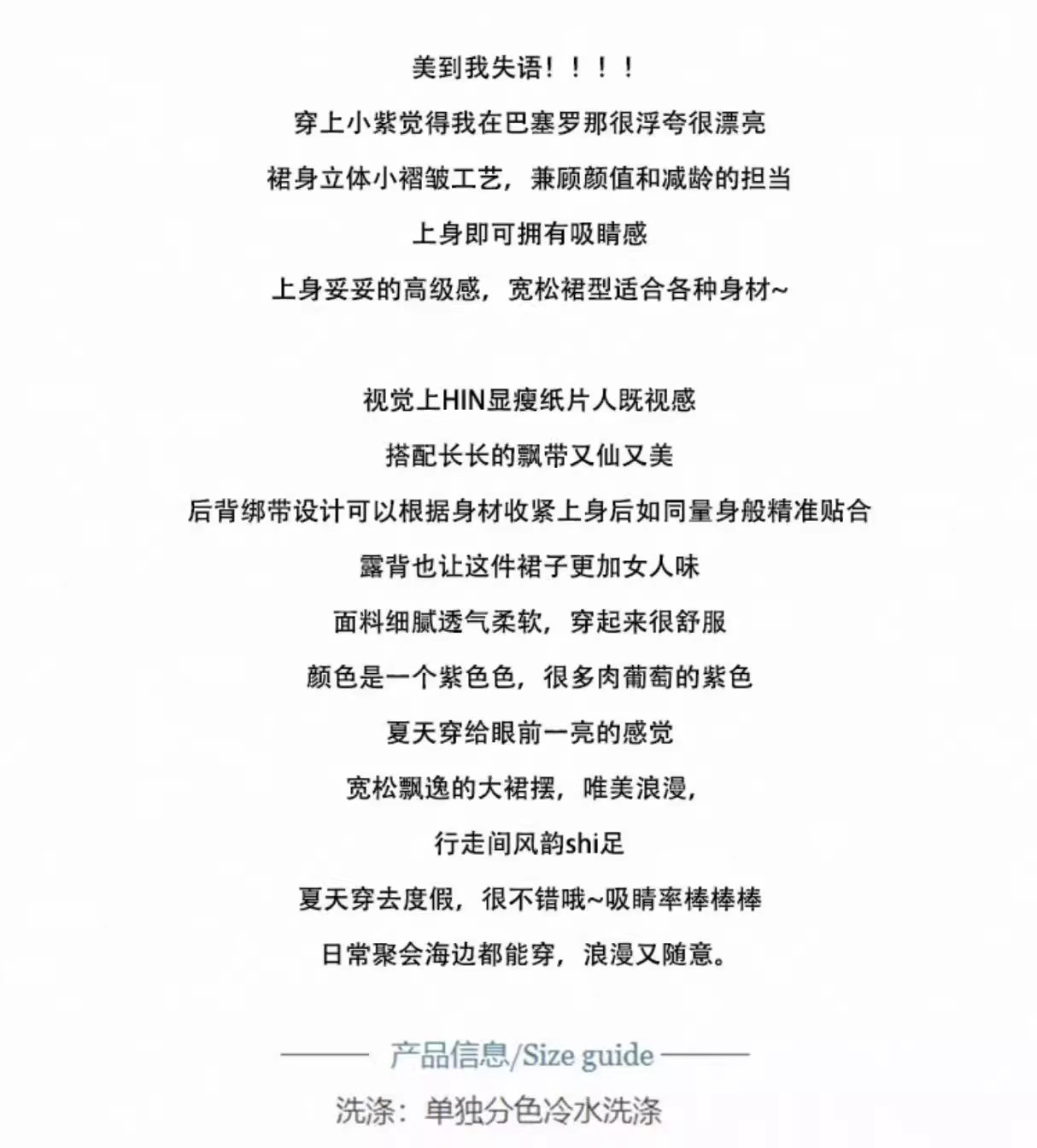 美到我失语！！！！

穿上小紫觉得我在巴塞罗那很浮夸很漂亮

裙身立体小褶皱工艺，兼顾颜值和减龄的担当

上身即可拥有吸睛感

上身妥妥的高级感，宽松裙型适合各种身材~

视觉上HIN显瘦纸片人既视感

搭配长长的飘带又仙又美

后背绑带设计可以根据身材收紧上身后如同量身般精准贴合

露背也让这件裙子更加女人味

面料细腻透气柔软，穿起来很舒服

颜色是一个紫色色，很多肉葡萄的紫色

夏天穿给眼前一亮的感觉

宽松飘逸的大裙摆，唯美浪漫，

行走间风韵shi足

夏天穿去度假，很不错哦~吸睛率棒棒棒

日常聚会海边都能穿，浪漫又随意。

产品信息/Size guide

洗涤：单独分色冷水洗涤